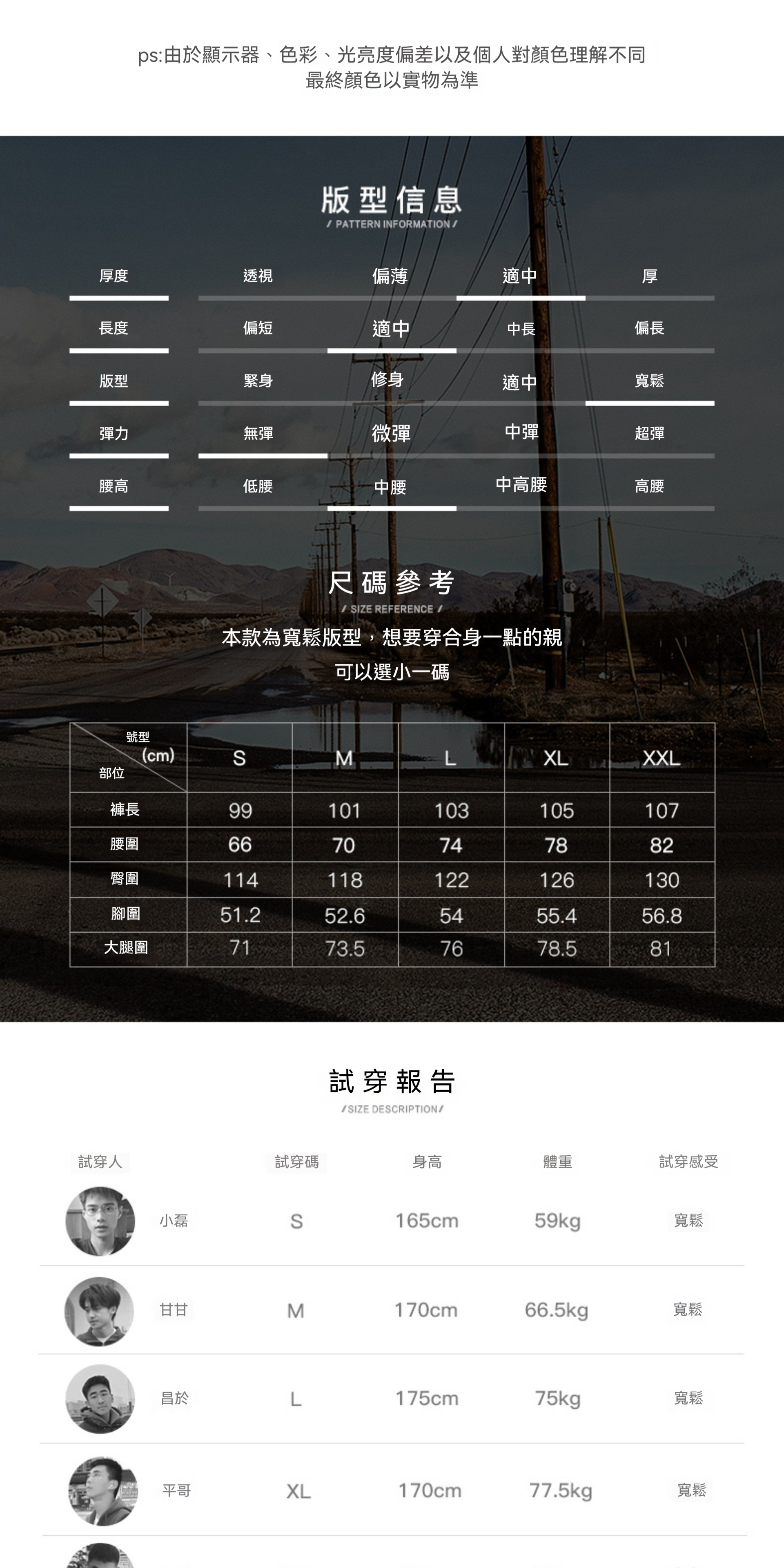 ps:由於顯示器、色彩、光亮度偏差以及個人對顏色理解不同
最終顏色以實物為準

版型信息
/ PATTERN INFORMATION /

厚度 透視 偏薄 適中 厚

長度 偏短 適中 中長 偏長

版型 緊身 修身 適中 寬鬆

彈力 無彈 微彈 中彈 超彈

腰高 低腰 中腰 中高腰 高腰

尺碼參考
/ SIZE REFERENCE /

本款為寬鬆版型，想要穿合身一點的親
可以選小一碼

| 號型 (cm) 部位 | S | M | L | XL | XXL |
|---|---|---|---|---|---|
| 褲長 | 99 | 101 | 103 | 105 | 107 |
| 腰圍 | 66 | 70 | 74 | 78 | 82 |
| 臀圍 | 114 | 118 | 122 | 126 | 130 |
| 腳圍 | 51.2 | 52.6 | 54 | 55.4 | 56.8 |
| 大腿圍 | 71 | 73.5 | 76 | 78.5 | 81 |

試穿報告
/SIZE DESCRIPTION/

| 試穿人 | 試穿碼 | 身高 | 體重 | 試穿感受 |
|---|---|---|---|---|
| 小磊 | S | 165cm | 59kg | 寬鬆 |
| 甘甘 | M | 170cm | 66.5kg | 寬鬆 |
| 昌於 | L | 175cm | 75kg | 寬鬆 |
| 平哥 | XL | 170cm | 77.5kg | 寬鬆 |